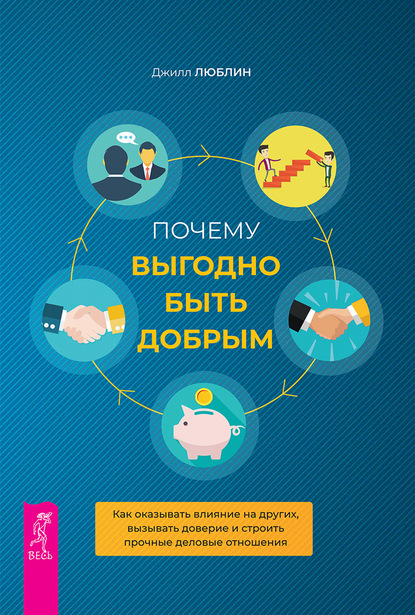 Джилл ЛЮБЛИН

ПОЧЕМУ
ВЫГОДНО
БЫТЬ
ДОБРЫМ

Как оказывать влияние на других, вызывать доверие и строить прочные деловые отношения

ВЕСЬ